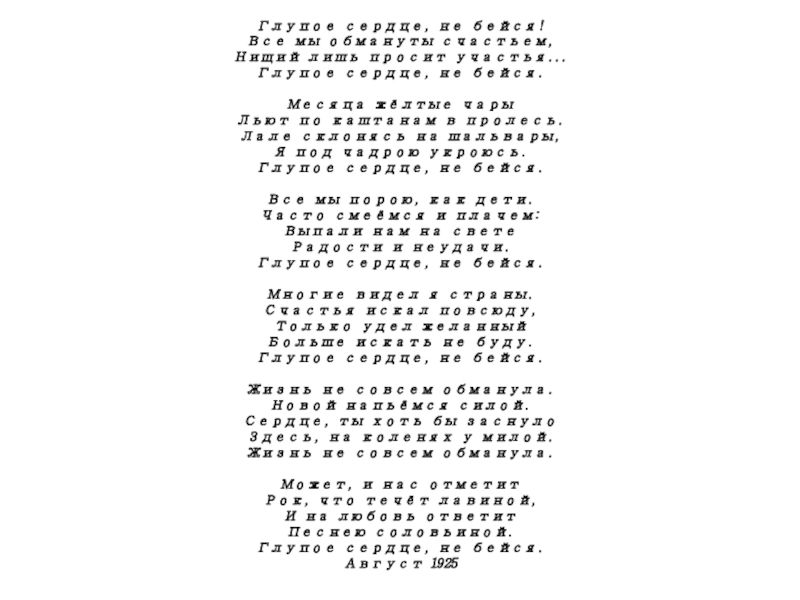 Глупое сердце, не бейся!
Все мы обмануты счастьем,
Нищий лишь просит участья...
Глупое сердце, не бейся.

Месяца жёлтые чары
Льют по каштанам в пролесь.
Лале склонясь на шальвары,
Я под чадрою укроюсь.
Глупое сердце, не бейся.

Все мы порою, как дети.
Часто смеёмся и плачем:
Выпали нам на свете
Радости и неудачи.
Глупое сердце, не бейся.

Многие видел я страны.
Счастья искал повсюду,
Только удел желанный
Больше искать не буду.
Глупое сердце, не бейся.

Жизнь не совсем обманула.
Новой напьёмся силой.
Сердце, ты хоть бы заснуло
Здесь, на коленях у милой.
Жизнь не совсем обманула.

Может, и нас отметит
Рок, что течёт лавиной,
И на любовь ответит
Песнею соловьиной.
Глупое сердце, не бейся.
Август 1925